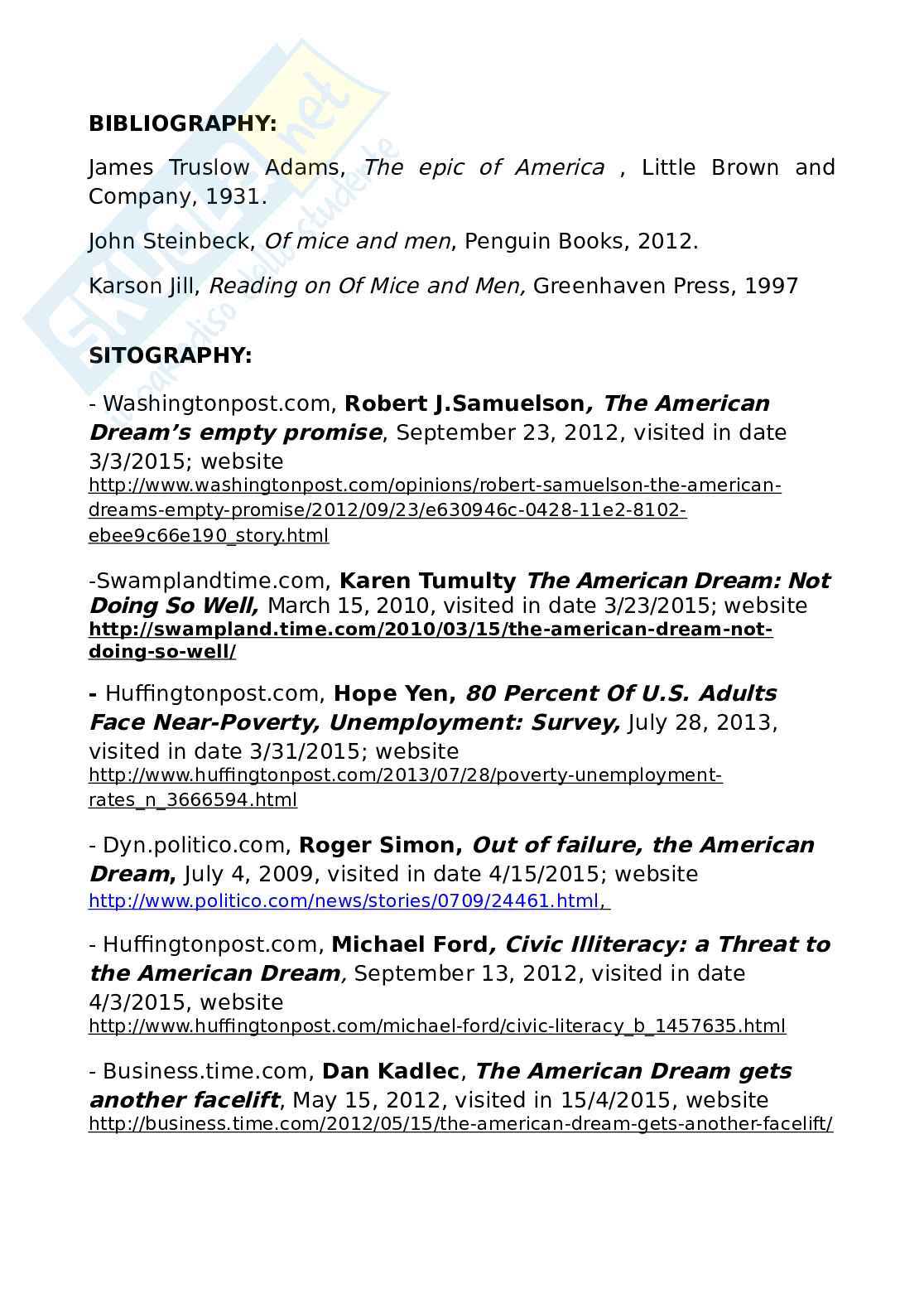 Skuola.net
il paradiso dello studente

BIBLIOGRAPHY:

James Truslow Adams, The epic of America , Little Brown and Company, 1931.

John Steinbeck, Of mice and men, Penguin Books, 2012.

Karson Jill, Reading on Of Mice and Men, Greenhaven Press, 1997

SITOGRAPHY:

- Washingtonpost.com, Robert J.Samuelson, The American Dream's empty promise, September 23, 2012, visited in date 3/3/2015; website http://www.washingtonpost.com/opinions/robert-samuelson-the-american-dreams-empty-promise/2012/09/23/e630946c-0428-11e2-8102-ebee9c66e190_story.html

-Swamplandtime.com, Karen Tumulty The American Dream: Not Doing So Well, March 15, 2010, visited in date 3/23/2015; website http://swampland.time.com/2010/03/15/the-american-dream-not-doing-so-well/

- Huffingtonpost.com, Hope Yen, 80 Percent Of U.S. Adults Face Near-Poverty, Unemployment: Survey, July 28, 2013, visited in date 3/31/2015; website http://www.huffingtonpost.com/2013/07/28/poverty-unemployment-rates_n_3666594.html

- Dyn.politico.com, Roger Simon, Out of failure, the American Dream, July 4, 2009, visited in date 4/15/2015; website http://www.politico.com/news/stories/0709/24461.html,

- Huffingtonpost.com, Michael Ford, Civic Illiteracy: a Threat to the American Dream, September 13, 2012, visited in date 4/3/2015, website http://www.huffingtonpost.com/michael-ford/civic-literacy_b_1457635.html

- Business.time.com, Dan Kadlec, The American Dream gets another facelift, May 15, 2012, visited in 15/4/2015, website http://business.time.com/2012/05/15/the-american-dream-gets-another-facelift/